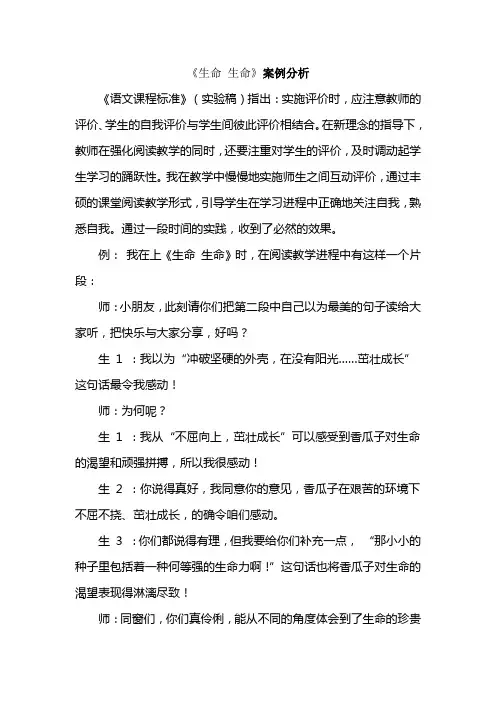 《生命 生命》案例分析

《语文课程标准》（实验稿）指出：实施评价时，应注意教师的评价、学生的自我评价与学生间彼此评价相结合。在新理念的指导下，教师在强化阅读教学的同时，还要注重对学生的评价，及时调动起学生学习的踊跃性。我在教学中慢慢地实施师生之间互动评价，通过丰硕的课堂阅读教学形式，引导学生在学习进程中正确地关注自我，熟悉自我。通过一段时间的实践，收到了必然的效果。

例： 我在上《生命 生命》时，在阅读教学进程中有这样一个片段：

师：小朋友，此刻请你们把第二段中自己以为最美的句子读给大家听，把快乐与大家分享，好吗？

生 1 ：我以为“冲破坚硬的外壳，在没有阳光......茁壮成长”这句话最令我感动！

师：为何呢？

生 1 ：我从“不屈向上，茁壮成长”可以感受到香瓜子对生命的渴望和顽强拼搏，所以我很感动！

生 2 ：你说得真好，我同意你的意见，香瓜子在艰苦的环境下不屈不挠、茁壮成长，的确令咱们感动。

生 3 ：你们都说得有理，但我要给你们补充一点， “那小小的种子里包括着一种何等强的生命力啊！”这句话也将香瓜子对生命的渴望表现得淋漓尽致！

师：同窗们，你们真伶俐，能从不同的角度体会到了生命的珍贵